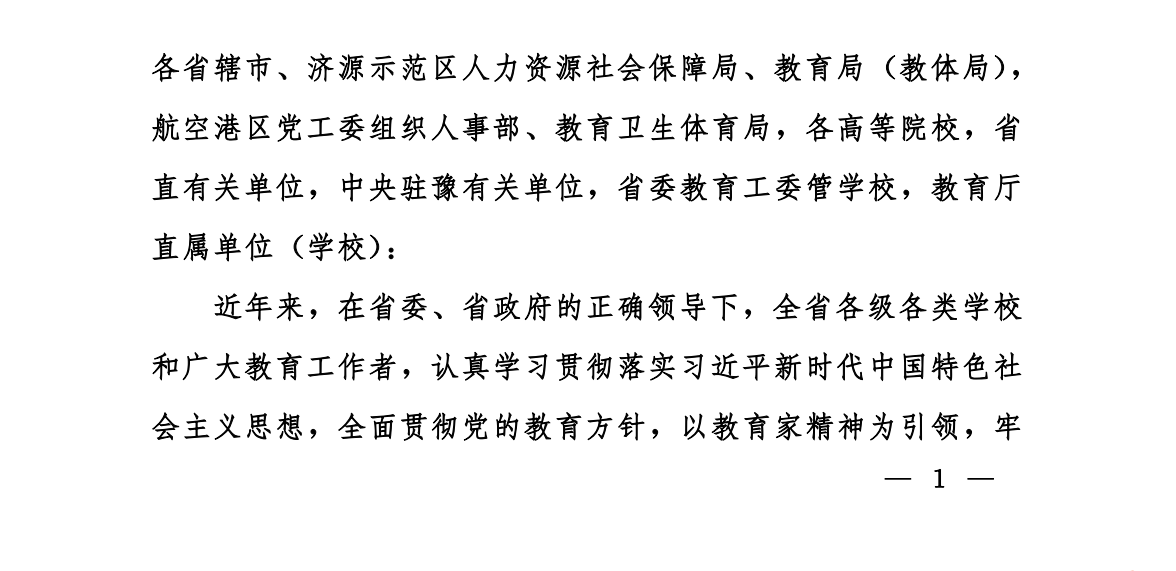 各省辖市、济源示范区人力资源社会保障局、教育局（教体局），航空港区党工委组织人事部、教育卫生体育局，各高等院校，省直有关单位，中央驻豫有关单位，省委教育工委管学校，教育厅直属单位（学校）：

近年来，在省委、省政府的正确领导下，全省各级各类学校和广大教育工作者，认真学习贯彻落实习近平新时代中国特色社会主义思想，全面贯彻党的教育方针，以教育家精神为引领，牢

— 1 —